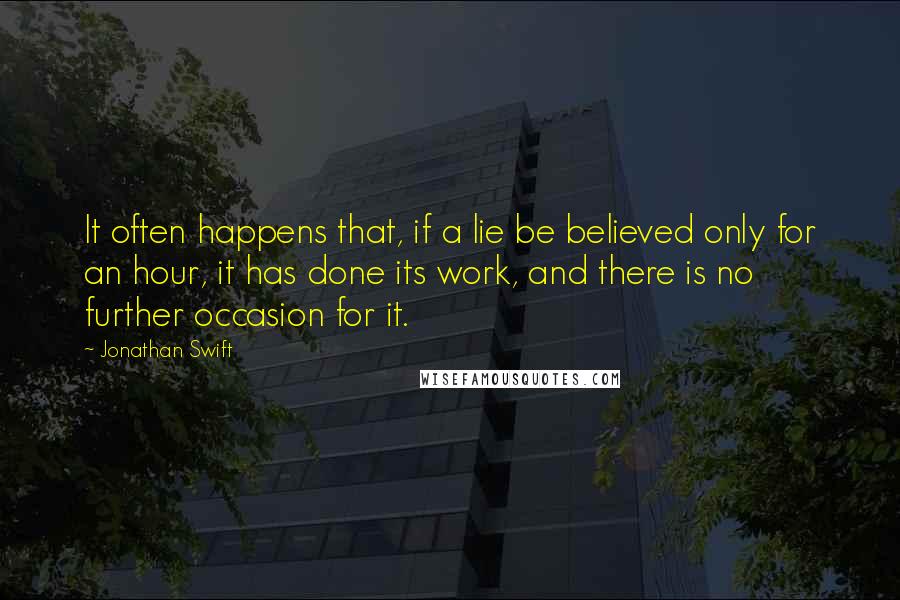 It often happens that, if a lie be believed only for an hour, it has done its work, and there is no further occasion for it.

~ Jonathan Swift

WISEFAMOUSQUOTES.COM